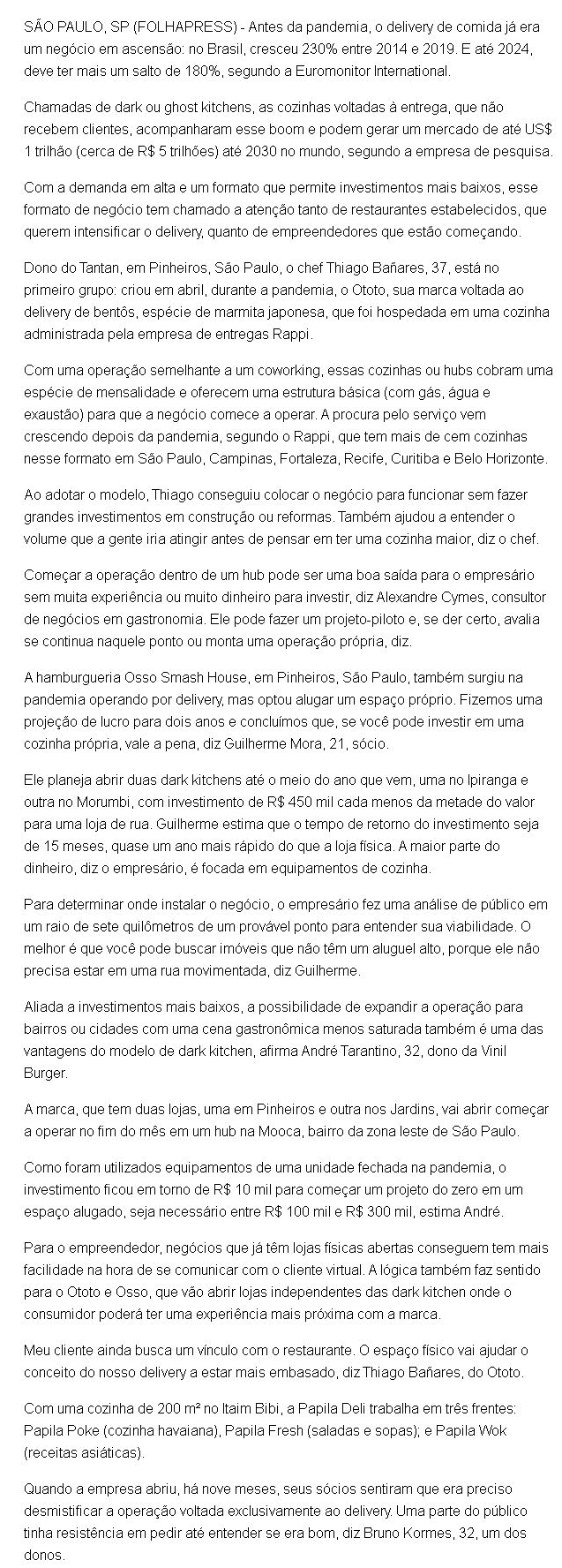 SÃO PAULO, SP (FOLHAPRESS) - Antes da pandemia, o delivery de comida já era um negócio em ascensão: no Brasil, cresceu 230% entre 2014 e 2019. E até 2024, deve ter mais um salto de 180%, segundo a Euromonitor International.

Chamadas de dark ou ghost kitchens, as cozinhas voltadas à entrega, que não recebem clientes, acompanharam esse boom e podem gerar um mercado de até US$ 1 trilhão (cerca de R$ 5 trilhões) até 2030 no mundo, segundo a empresa de pesquisa.

Com a demanda em alta e um formato que permite investimentos mais baixos, esse formato de negócio tem chamado a atenção tanto de restaurantes estabelecidos, que querem intensificar o delivery, quanto de empreendedores que estão começando.

Dono do Tantan, em Pinheiros, São Paulo, o chef Thiago Bañares, 37, está no primeiro grupo: criou em abril, durante a pandemia, o Ototo, sua marca voltada ao delivery de bentôs, espécie de marmita japonesa, que foi hospedada em uma cozinha administrada pela empresa de entregas Rappi.

Com uma operação semelhante a um coworking, essas cozinhas ou hubs cobram uma espécie de mensalidade e oferecem uma estrutura básica (com gás, água e exaustão) para que a negócio comece a operar. A procura pelo serviço vem crescendo depois da pandemia, segundo o Rappi, que tem mais de cem cozinhas nesse formato em São Paulo, Campinas, Fortaleza, Recife, Curitiba e Belo Horizonte.

Ao adotar o modelo, Thiago conseguiu colocar o negócio para funcionar sem fazer grandes investimentos em construção ou reformas. Também ajudou a entender o volume que a gente iria atingir antes de pensar em ter uma cozinha maior, diz o chef.

Começar a operação dentro de um hub pode ser uma boa saída para o empresário sem muita experiência ou muito dinheiro para investir, diz Alexandre Cymes, consultor de negócios em gastronomia. Ele pode fazer um projeto-piloto e, se der certo, avalia se continua naquele ponto ou monta uma operação própria, diz.

A hamburgueria Osso Smash House, em Pinheiros, São Paulo, também surgiu na pandemia operando por delivery, mas optou alugar um espaço próprio. Fizemos uma projeção de lucro para dois anos e concluímos que, se você pode investir em uma cozinha própria, vale a pena, diz Guilherme Mora, 21, sócio.

Ele planeja abrir duas dark kitchens até o meio do ano que vem, uma no Ipiranga e outra no Morumbi, com investimento de R$ 450 mil cada menos da metade do valor para uma loja de rua. Guilherme estima que o tempo de retorno do investimento seja de 15 meses, quase um ano mais rápido do que a loja física. A maior parte do dinheiro, diz o empresário, é focada em equipamentos de cozinha.

Para determinar onde instalar o negócio, o empresário fez uma análise de público em um raio de sete quilômetros de um provável ponto para entender sua viabilidade. O melhor é que você pode buscar imóveis que não têm um aluguel alto, porque ele não precisa estar em uma rua movimentada, diz Guilherme.

Aliada a investimentos mais baixos, a possibilidade de expandir a operação para bairros ou cidades com uma cena gastronômica menos saturada também é uma das vantagens do modelo de dark kitchen, afirma André Tarantino, 32, dono da Vinil Burger.

A marca, que tem duas lojas, uma em Pinheiros e outra nos Jardins, vai abrir começar a operar no fim do mês em um hub na Mooca, bairro da zona leste de São Paulo.

Como foram utilizados equipamentos de uma unidade fechada na pandemia, o investimento ficou em torno de R$ 10 mil para começar um projeto do zero em um espaço alugado, seja necessário entre R$ 100 mil e R$ 300 mil, estima André.

Para o empreendedor, negócios que já têm lojas físicas abertas conseguem tem mais facilidade na hora de se comunicar com o cliente virtual. A lógica também faz sentido para o Ototo e Osso, que vão abrir lojas independentes das dark kitchen onde o consumidor poderá ter uma experiência mais próxima com a marca.

Meu cliente ainda busca um vínculo com o restaurante. O espaço físico vai ajudar o conceito do nosso delivery a estar mais embasado, diz Thiago Bañares, do Ototo.

Com uma cozinha de 200 m² no Itaim Bibi, a Papila Deli trabalha em três frentes: Papila Poke (cozinha havaiana), Papila Fresh (saladas e sopas); e Papila Wok (receitas asiáticas).

Quando a empresa abriu, há nove meses, seus sócios sentiram que era preciso desmistificar a operação voltada exclusivamente ao delivery. Uma parte do público tinha resistência em pedir até entender se era bom, diz Bruno Kormes, 32, um dos donos.